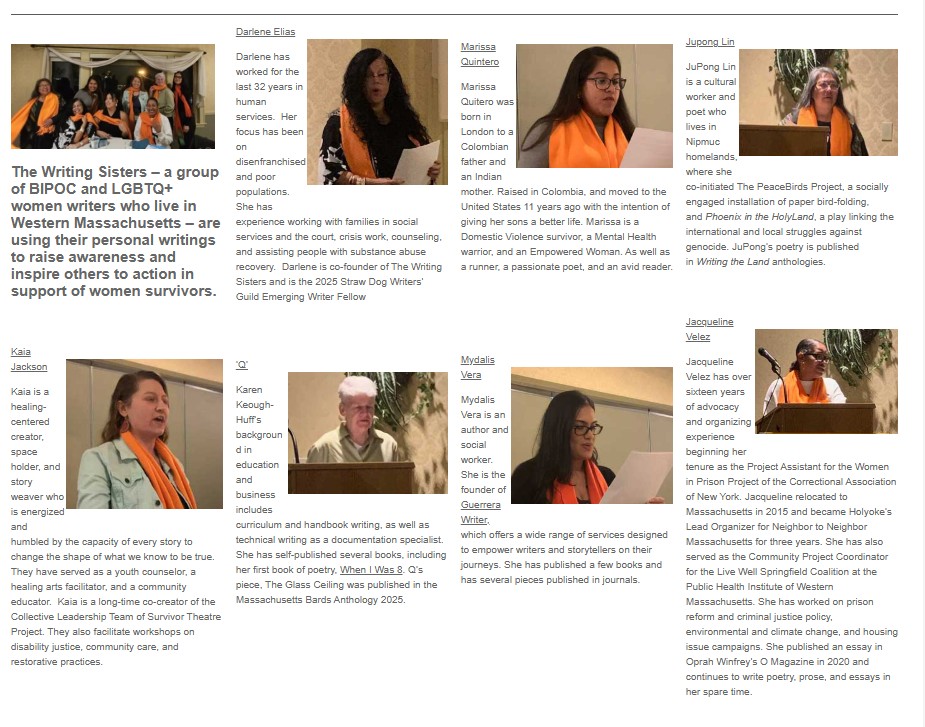 The Writing Sisters – a group of BIPOC and LGBTQ+ women writers who live in Western Massachusetts – are using their personal writings to raise awareness and inspire others to action in support of women survivors.

Darlene Elias

Darlene has worked for the last 32 years in human services. Her focus has been on disenfranchised and poor populations. She has experience working with families in social services and the court, crisis work, counseling, and assisting people with substance abuse recovery. Darlene is co-founder of The Writing Sisters and is the 2025 Straw Dog Writers' Guild Emerging Writer Fellow

Marissa Quintero

Marissa Quitero was born in London to a Colombian father and an Indian mother. Raised in Colombia, and moved to the United States 11 years ago with the intention of giving her sons a better life. Marissa is a Domestic Violence survivor, a Mental Health warrior, and an Empowered Woman. As well as a runner, a passionate poet, and an avid reader.

Jupong Lin

JuPong Lin is a cultural worker and poet who lives in Nipmuc homelands, where she co-initiated The PeaceBirds Project, a socially engaged installation of paper bird-folding, and Phoenix in the HolyLand, a play linking the international and local struggles against genocide. JuPong's poetry is published in Writing the Land anthologies.

Kaia Jackson

Kaia is a healing-centered creator, space holder, and story weaver who is energized and humbled by the capacity of every story to change the shape of what we know to be true. They have served as a youth counselor, a healing arts facilitator, and a community educator. Kaia is a long-time co-creator of the Collective Leadership Team of Survivor Theatre Project. They also facilitate workshops on disability justice, community care, and restorative practices.

'Q'

Karen Keough-Huff's background in education and business includes curriculum and handbook writing, as well as technical writing as a documentation specialist. She has self-published several books, including her first book of poetry, When I Was 8. Q's piece, The Glass Ceiling was published in the Massachusetts Bards Anthology 2025.

Mydalis Vera

Mydalis Vera is an author and social worker. She is the founder of Guerrera Writer, which offers a wide range of services designed to empower writers and storytellers on their journeys. She has published a few books and has several pieces published in journals.

Jacqueline Velez

Jacqueline Velez has over sixteen years of advocacy and organizing experience beginning her tenure as the Project Assistant for the Women in Prison Project of the Correctional Association of New York. Jacqueline relocated to Massachusetts in 2015 and became Holyoke's Lead Organizer for Neighbor to Neighbor Massachusetts for three years. She has also served as the Community Project Coordinator for the Live Well Springfield Coalition at the Public Health Institute of Western Massachusetts. She has worked on prison reform and criminal justice policy, environmental and climate change, and housing issue campaigns. She published an essay in Oprah Winfrey's O Magazine in 2020 and continues to write poetry, prose, and essays in her spare time.